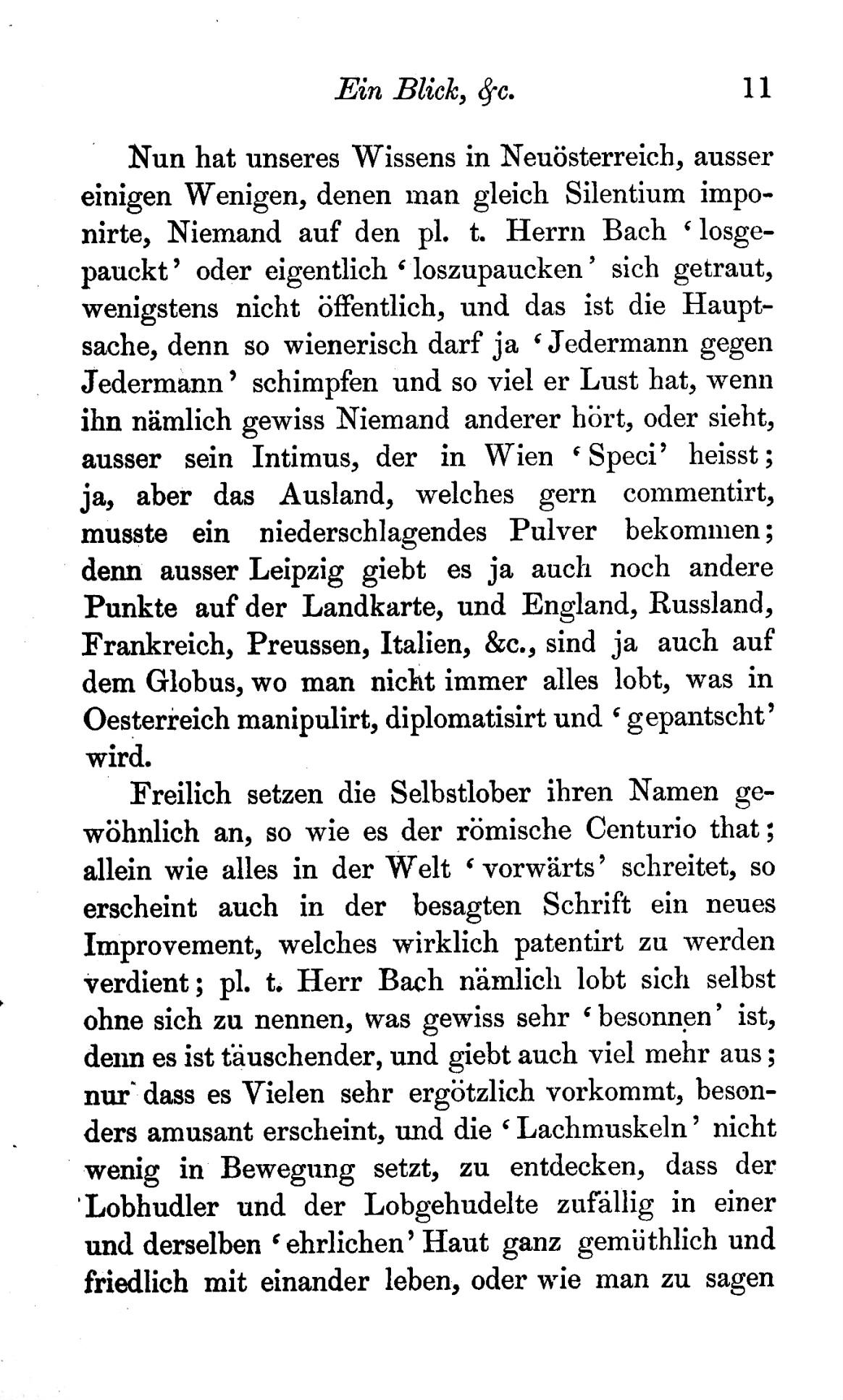 Ein Blick, &c. 11

Nun hat unseres Wissens in Neuösterreich, ausser einigen Wenigen, denen man gleich Silentium imponirte, Niemand auf den pl. t. Herrn Bach 'losgepauckt' oder eigentlich 'loszupaucken' sich getraut, wenigstens nicht öffentlich, und das ist die Hauptsache, denn so wienerisch darf ja 'Jedermann gegen Jedermann' schimpfen und so viel er Lust hat, wenn ihn nämlich gewiss Niemand anderer hört, oder sieht, ausser sein Intimus, der in Wien 'Speci' heisst; ja, aber das Ausland, welches gern commentirt, musste ein niederschlagendes Pulver bekommen; denn ausser Leipzig giebt es ja auch noch andere Punkte auf der Landkarte, und England, Russland, Frankreich, Preussen, Italien, &c., sind ja auch auf dem Globus, wo man nicht immer alles lobt, was in Oesterreich manipulirt, diplomatisirt und 'gepantscht' wird.

Freilich setzen die Selbstlober ihren Namen gewöhnlich an, so wie es der römische Centurio that; allein wie alles in der Welt 'vorwärts' schreitet, so erscheint auch in der besagten Schrift ein neues Improvement, welches wirklich patentirt zu werden verdient; pl. t. Herr Bach nämlich lobt sich selbst ohne sich zu nennen, was gewiss sehr 'besonnen' ist, denn es ist täuschender, und giebt auch viel mehr aus; nur dass es Vielen sehr ergötzlich vorkommt, besonders amusant erscheint, und die 'Lachmuskeln' nicht wenig in Bewegung setzt, zu entdecken, dass der Lobhudler und der Lobgehudelte zufällig in einer und derselben 'ehrlichen' Haut ganz gemüthlich und friedlich mit einander leben, oder wie man zu sagen